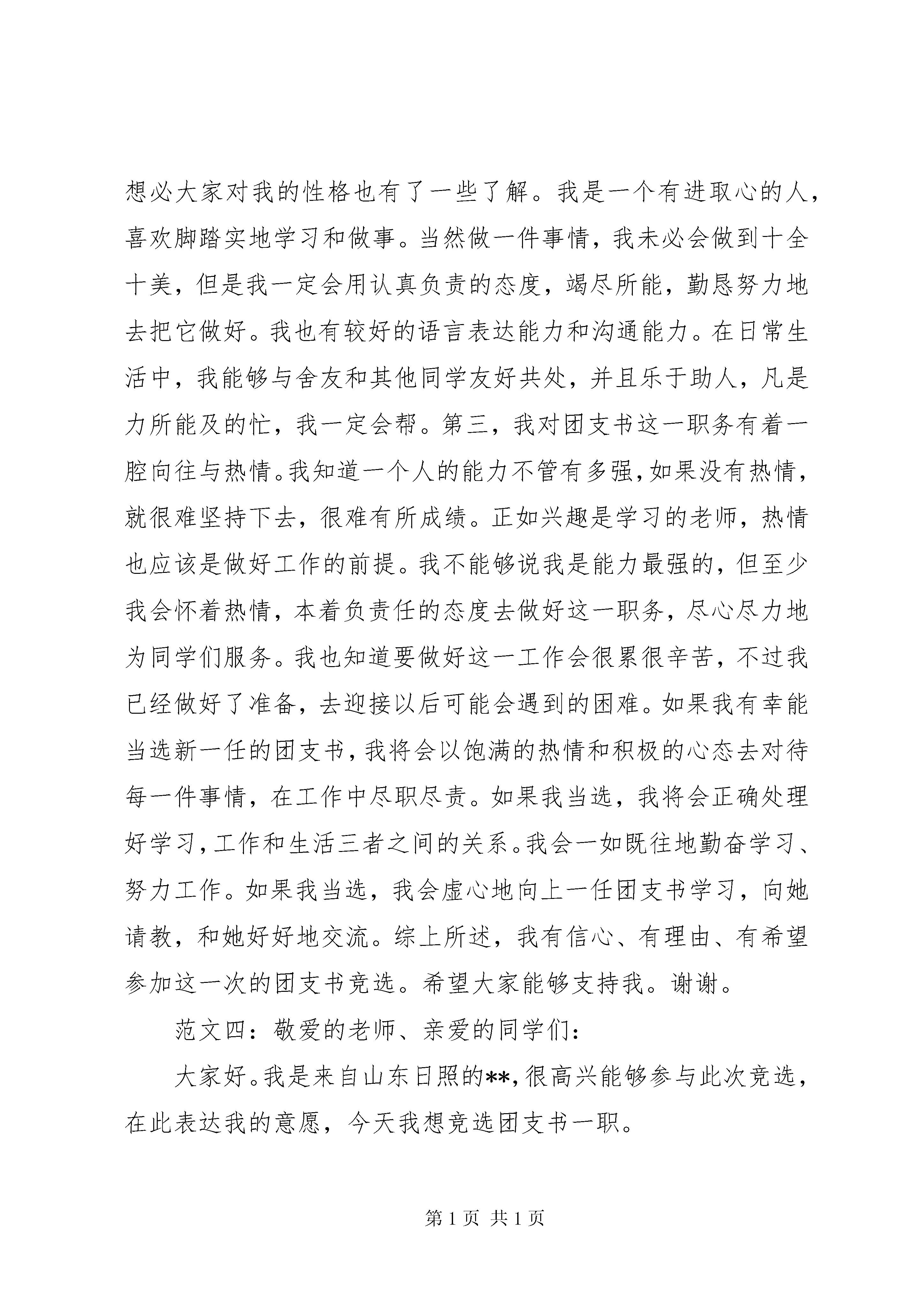 想必大家对我的性格也有了一些了解。我是一个有进取心的人，喜欢脚踏实地学习和做事。当然做一件事情，我未必会做到十全十美，但是我一定会用认真负责的态度，竭尽所能，勤恳努力地去把它做好。我也有较好的语言表达能力和沟通能力。在日常生活中，我能够与舍友和其他同学友好共处，并且乐于助人，凡是力所能及的忙，我一定会帮。第三，我对团支书这一职务有着一腔向往与热情。我知道一个人的能力不管有多强，如果没有热情，就很难坚持下去，很难有所成绩。正如兴趣是学习的老师，热情也应该是做好工作的前提。我不能够说我是能力最强的，但至少我会怀着热情，本着负责任的态度去做好这一职务，尽心尽力地为同学们服务。我也知道要做好这一工作会很累很辛苦，不过我已经做好了准备，去迎接以后可能会遇到的困难。如果我有幸能当选新一任的团支书，我将会以饱满的热情和积极的心态去对待每一件事情，在工作中尽职尽责。如果我当选，我将会正确处理好学习，工作和生活三者之间的关系。我会一如既往地勤奋学习、努力工作。如果我当选，我会虚心地向上一任团支书学习，向她请教，和她好好地交流。综上所述，我有信心、有理由、有希望参加这一次的团支书竞选。希望大家能够支持我。谢谢。

范文四：敬爱的老师、亲爱的同学们：

大家好。我是来自山东日照的**，很高兴能够参与此次竞选，在此表达我的意愿，今天我想竞选团支书一职。

第 1 页 共 1 页